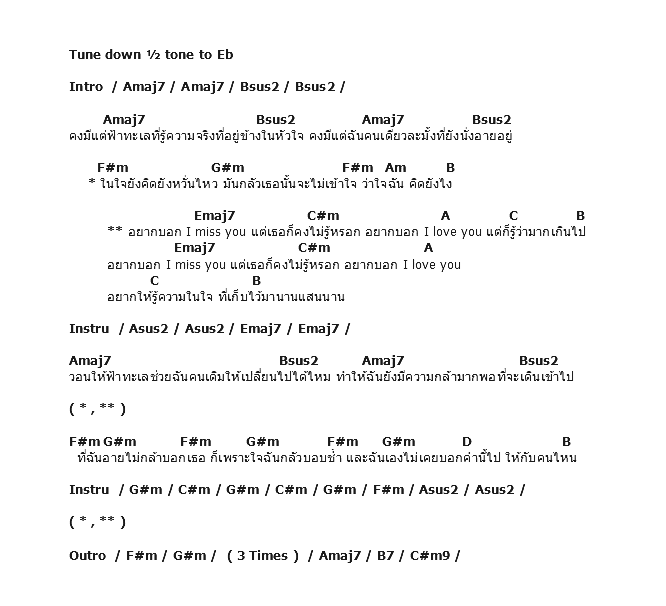 Tune down ½ tone to Eb

Intro / Amaj7 / Amaj7 / Bsus2 / Bsus2 /

Amaj7 Bsus2 Amaj7 Bsus2
คงมีแต่ฟ้าทะเลที่รู้ความจริงที่อยู่ข้างในหัวใจ คงมีแต่ฉันคนเดียวละมั้งที่ยังนั่งอายอยู่

F#m G#m F#m Am B
* ในใจยังคิดยังหวั่นไหว มันกลัวเธอนั้นจะไม่เข้าใจ ว่าใจฉัน คิดยังไง

Emaj7 C#m A C B
** อยากบอก I miss you แต่เธอก็คงไม่รู้หรอก อยากบอก I love you แต่ก็รู้ว่ามากเกินไป
Emaj7 C#m A
อยากบอก I miss you แต่เธอก็คงไม่รู้หรอก อยากบอก I love you
C B
อยากให้รู้ความในใจ ที่เก็บไว้มานานแสนนาน

Instru / Asus2 / Asus2 / Emaj7 / Emaj7 /

Amaj7 Bsus2 Amaj7 Bsus2
วอนให้ฟ้าทะเลช่วยฉันคนเดิมให้เปลี่ยนไปได้ไหม ทำให้ฉันยังมีความกล้ามากพอที่จะเดินเข้าไป

( * , ** )

F#m G#m F#m G#m F#m G#m D B
ที่ฉันอายไม่กล้าบอกเธอ ก็เพราะใจฉันกลัวบอบช้ำ และฉันเองไม่เคยบอกคำนี้ไป ให้กับคนไหน

Instru / G#m / C#m / G#m / C#m / G#m / F#m / Asus2 / Asus2 /

( * , ** )

Outro / F#m / G#m / ( 3 Times ) / Amaj7 / B7 / C#m9 /